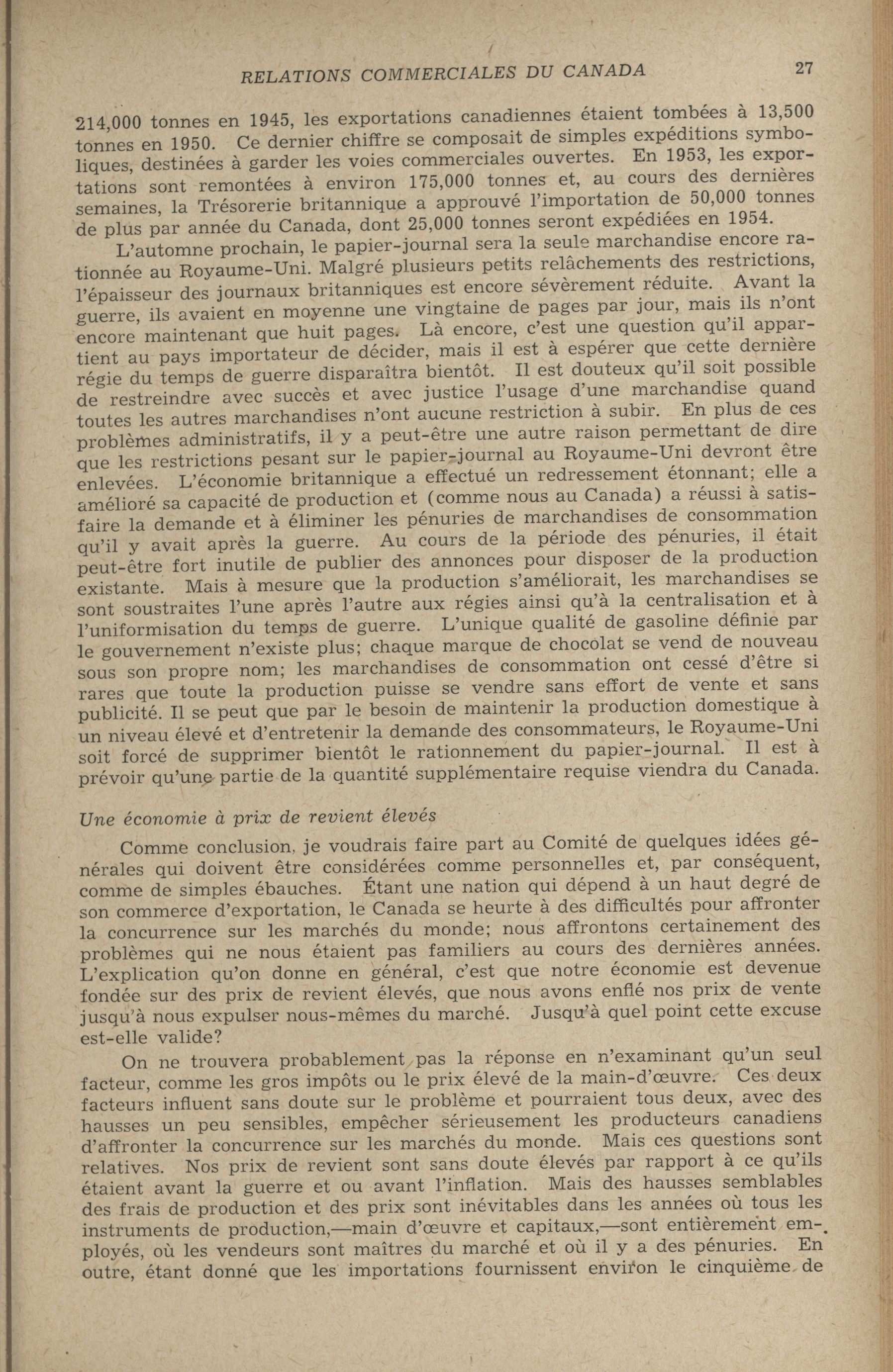 RELATIONS COMMERCIALES DU CANADA 27

214,000 tonnes en 1945, les exportations canadiennes étaient tombées à 13,500 tonnes en 1950. Ce dernier chiffre se composait de simples expéditions symboliques, destinées à garder les voies commerciales ouvertes. En 1953, les exportations sont remontées à environ 175,000 tonnes et, au cours des dernières semaines, la Trésorerie britannique a approuvé l'importation de 50,000 tonnes de plus par année du Canada, dont 25,000 tonnes seront expédiées en 1954.

L'automne prochain, le papier-journal sera la seule marchandise encore rationnée au Royaume-Uni. Malgré plusieurs petits relâchements des restrictions, l'épaisseur des journaux britanniques est encore sévèrement réduite. Avant la guerre, ils avaient en moyenne une vingtaine de pages par jour, mais ils n'ont encore maintenant que huit pages. Là encore, c'est une question qu'il appartient au pays importateur de décider, mais il est à espérer que cette dernière régie du temps de guerre disparaîtra bientôt. Il est douteux qu'il soit possible de restreindre avec succès et avec justice l'usage d'une marchandise quand toutes les autres marchandises n'ont aucune restriction à subir. En plus de ces problèmes administratifs, il y a peut-être une autre raison permettant de dire que les restrictions pesant sur le papier-journal au Royaume-Uni devront être enlevées. L'économie britannique a effectué un redressement étonnant; elle a amélioré sa capacité de production et (comme nous au Canada) a réussi à satisfaire la demande et à éliminer les pénuries de marchandises de consommation qu'il y avait après la guerre. Au cours de la période des pénuries, il était peut-être fort inutile de publier des annonces pour disposer de la production existante. Mais à mesure que la production s'améliorait, les marchandises se sont soustraites l'une après l'autre aux régies ainsi qu'à la centralisation et à l'uniformisation du temps de guerre. L'unique qualité de gasoline définie par le gouvernement n'existe plus; chaque marque de chocolat se vend de nouveau sous son propre nom; les marchandises de consommation ont cessé d'être si rares que toute la production puisse se vendre sans effort de vente et sans publicité. Il se peut que par le besoin de maintenir la production domestique à un niveau élevé et d'entretenir la demande des consommateurs, le Royaume-Uni soit forcé de supprimer bientôt le rationnement du papier-journal. Il est à prévoir qu'une partie de la quantité supplémentaire requise viendra du Canada.

Une économie à prix de revient élevés

Comme conclusion, je voudrais faire part au Comité de quelques idées générales qui doivent être considérées comme personnelles et, par conséquent, comme de simples ébauches. Étant une nation qui dépend à un haut degré de son commerce d'exportation, le Canada se heurte à des difficultés pour affronter la concurrence sur les marchés du monde; nous affrontons certainement des problèmes qui ne nous étaient pas familiers au cours des dernières années. L'explication qu'on donne en général, c'est que notre économie est devenue fondée sur des prix de revient élevés, que nous avons enflé nos prix de vente jusqu'à nous expulser nous-mêmes du marché. Jusqu'à quel point cette excuse est-elle valide?

On ne trouvera probablement pas la réponse en n'examinant qu'un seul facteur, comme les gros impôts ou le prix élevé de la main-d'œuvre. Ces deux facteurs influent sans doute sur le problème et pourraient tous deux, avec des hausses un peu sensibles, empêcher sérieusement les producteurs canadiens d'affronter la concurrence sur les marchés du monde. Mais ces questions sont relatives. Nos prix de revient sont sans doute élevés par rapport à ce qu'ils étaient avant la guerre et ou avant l'inflation. Mais des hausses semblables des frais de production et des prix sont inévitables dans les années où tous les instruments de production,—main d'œuvre et capitaux,—sont entièrement employés, où les vendeurs sont maîtres du marché et où il y a des pénuries. En outre, étant donné que les importations fournissent environ le cinquième de